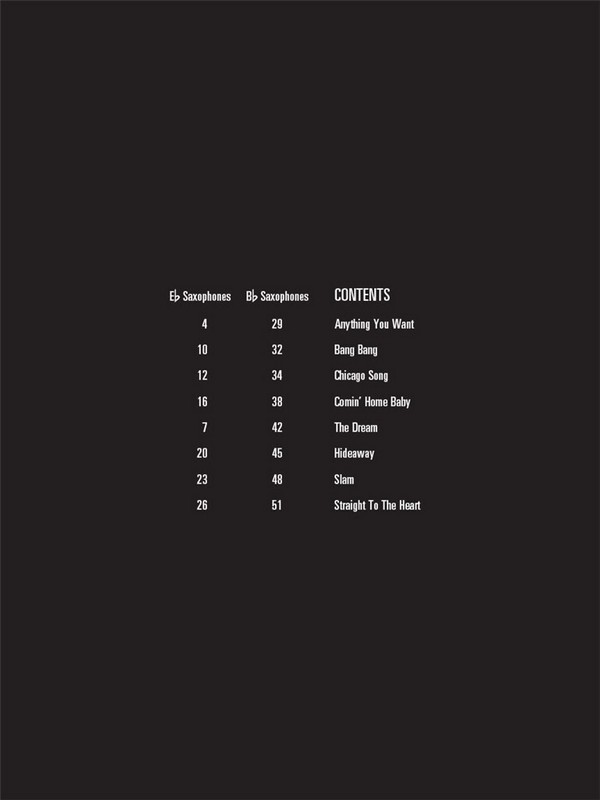 E♭ Saxophones B♭ Saxophones CONTENTS

4 29 Anything You Want
10 32 Bang Bang
12 34 Chicago Song
16 38 Comin' Home Baby
7 42 The Dream
20 45 Hideaway
23 48 Slam
26 51 Straight To The Heart